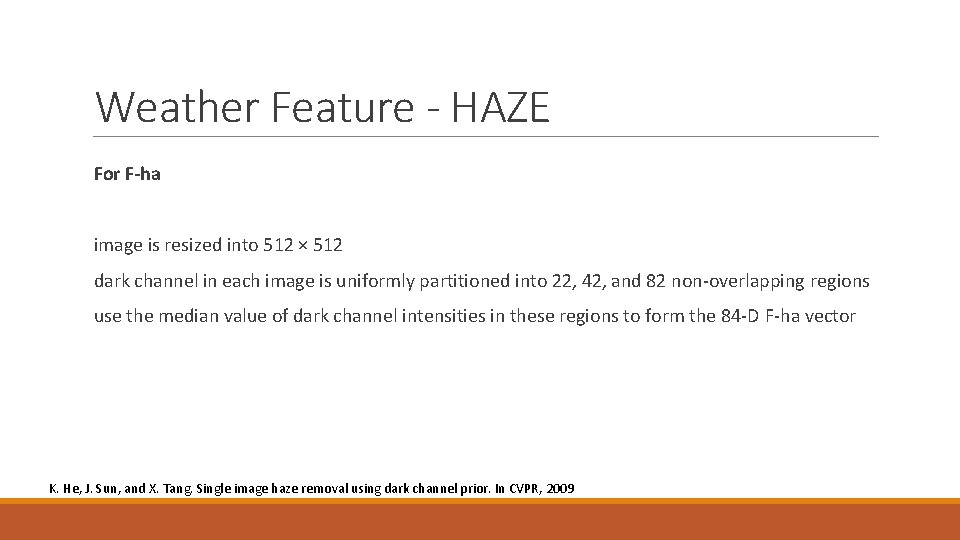 Weather Feature - HAZE

For F-ha

image is resized into 512 × 512

dark channel in each image is uniformly partitioned into 22, 42, and 82 non-overlapping regions

use the median value of dark channel intensities in these regions to form the 84-D F-ha vector

K. He, J. Sun, and X. Tang. Single image haze removal using dark channel prior. In CVPR, 2009